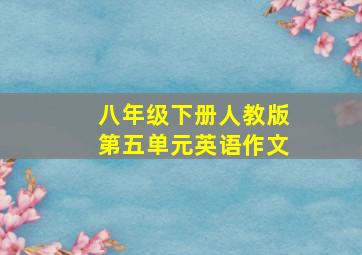 八年级下册人教版
第五单元英语作文